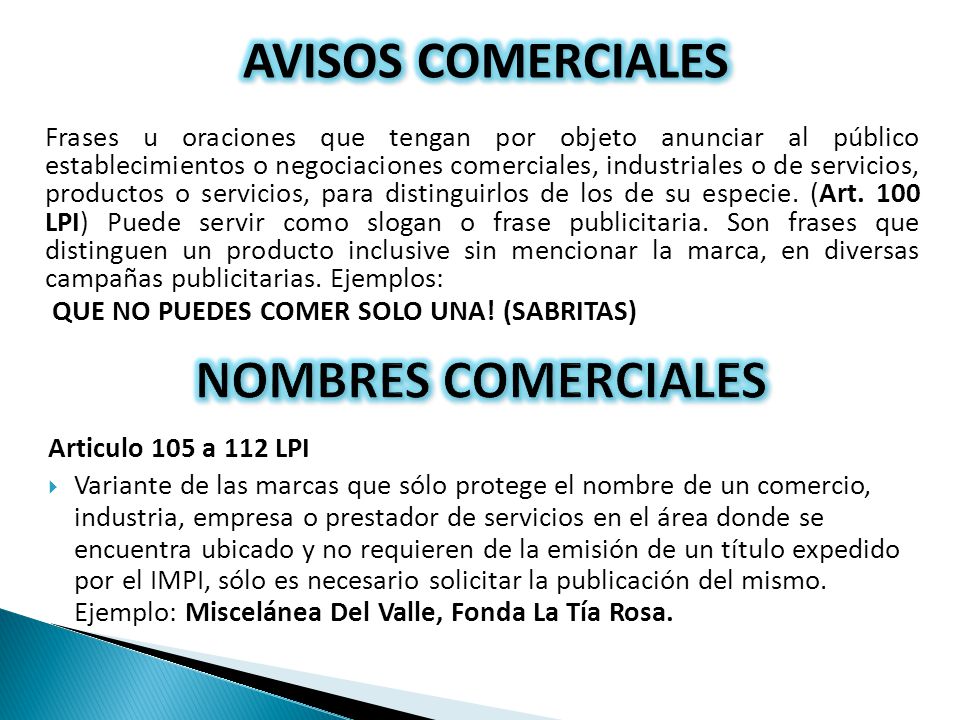 AVISOS COMERCIALES

Frases u oraciones que tengan por objeto anunciar al público establecimientos o negociaciones comerciales, industriales o de servicios, productos o servicios, para distinguirlos de los de su especie. (Art. 100 LPI) Puede servir como slogan o frase publicitaria. Son frases que distinguen un producto inclusive sin mencionar la marca, en diversas campañas publicitarias. Ejemplos:

QUE NO PUEDES COMER SOLO UNA! (SABRITAS)

NOMBRES COMERCIALES

Articulo 105 a 112 LPI

Variante de las marcas que sólo protege el nombre de un comercio, industria, empresa o prestador de servicios en el área donde se encuentra ubicado y no requieren de la emisión de un título expedido por el IMPI, sólo es necesario solicitar la publicación del mismo. Ejemplo: Miscelánea Del Valle, Fonda La Tía Rosa.